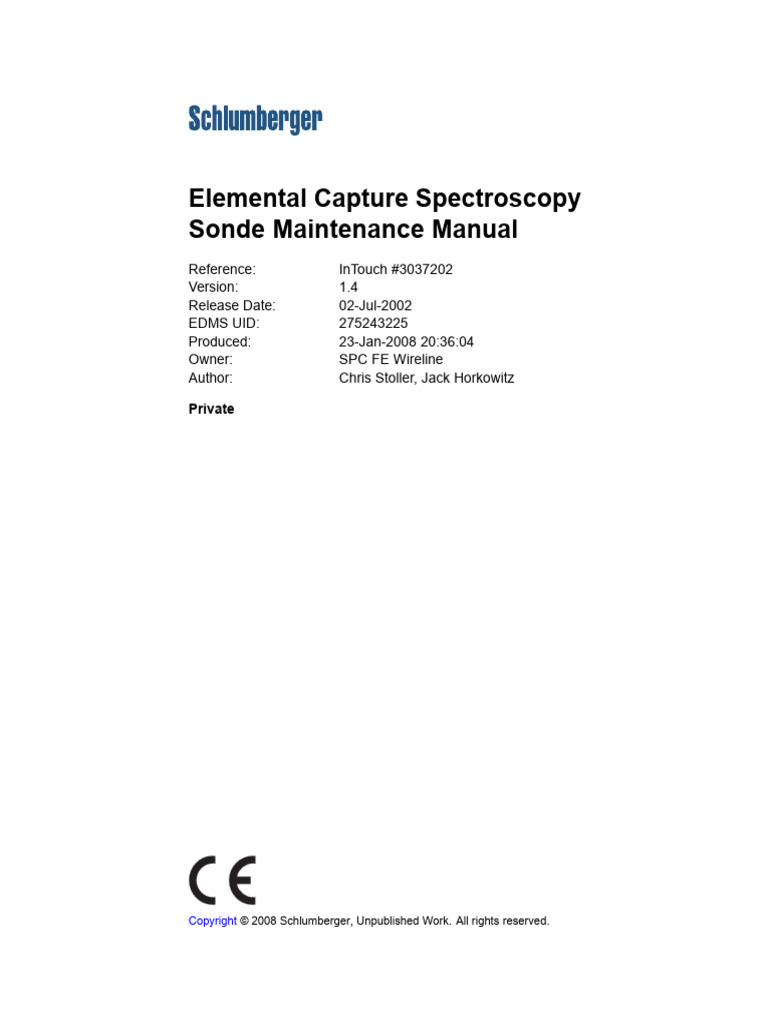 Schlumberger

Elemental Capture Spectroscopy Sonde Maintenance Manual

Reference: InTouch #3037202
Version: 1.4
Release Date: 02-Jul-2002
EDMS UID: 275243225
Produced: 23-Jan-2008 20:36:04
Owner: SPC FE Wireline
Author: Chris Stoller, Jack Horkowitz

Private

CE

Copyright © 2008 Schlumberger, Unpublished Work. All rights reserved.